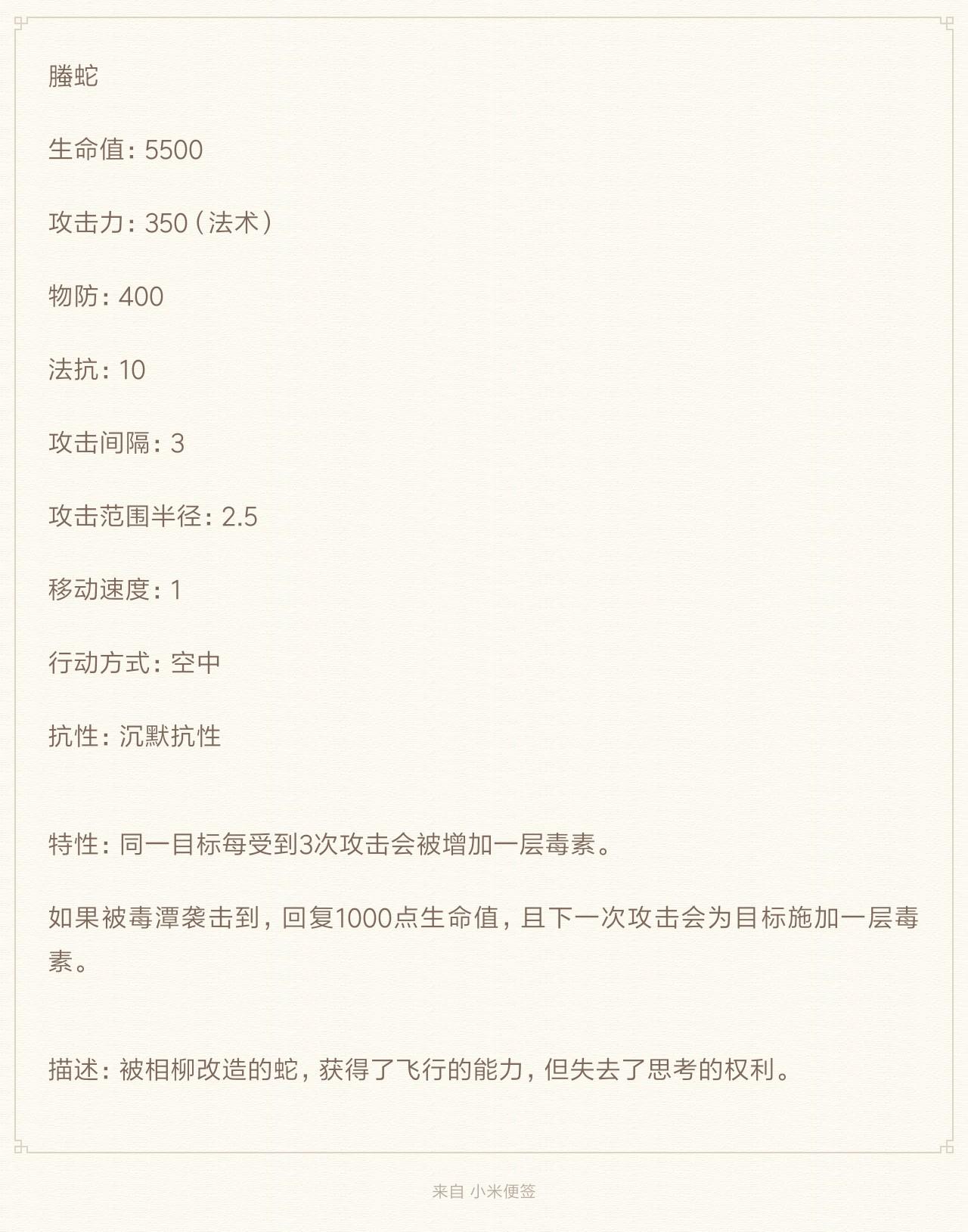 螣蛇

生命值：5500

攻击力：350（法术）

物防：400

法抗：10

攻击间隔：3

攻击范围半径：2.5

移动速度：1

行动方式：空中

抗性：沉默抗性

特性：同一目标每受到3次攻击会被增加一层毒素。

如果被毒潭袭击到，回复1000点生命值，且下一次攻击会为目标施加一层毒素。

描述：被相柳改造的蛇，获得了飞行的能力，但失去了思考的权利。

来自 小米便签